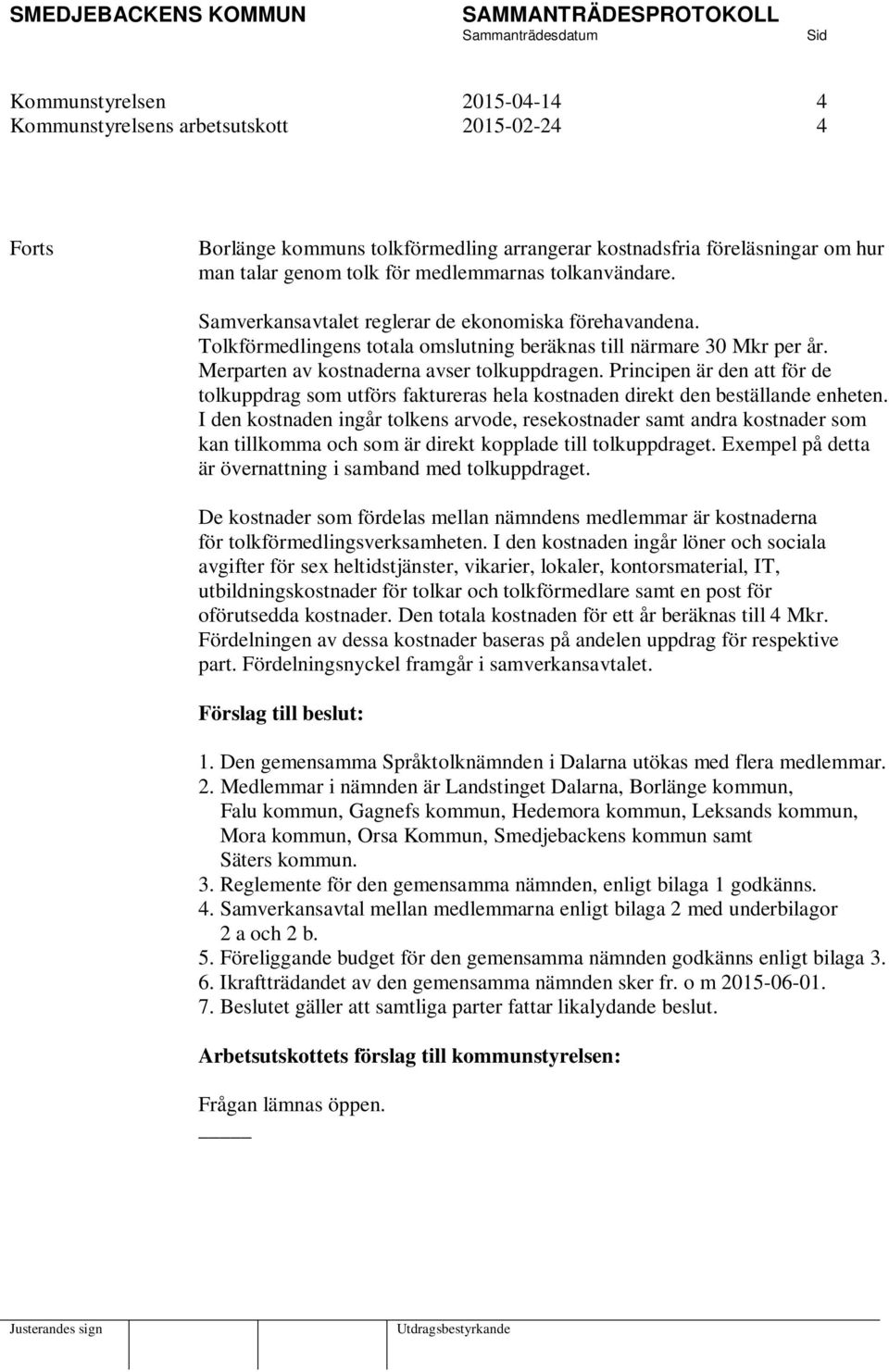 SMEDJEBACKENS KOMMUN SAMMANTRÄDESPROTOKOLL
Sammanträdesdatum Sid

Kommunstyrelsen 2015-04-14 4
Kommunstyrelsens arbetsutskott 2015-02-24 4

Forts

Borlänge kommuns tolkförmedling arrangerar kostnadsfria föreläsningar om hur man talar genom tolk för medlemmarnas tolkanvändare.

Samverkansavtalet reglerar de ekonomiska förehavandena. Tolkförmedlingens totala omslutning beräknas till närmare 30 Mkr per år. Merparten av kostnaderna avser tolkuppdragen. Principen är den att för de tolkuppdrag som utförs faktureras hela kostnaden direkt den beställande enheten. I den kostnaden ingår tolkens arvode, resekostnader samt andra kostnader som kan tillkomma och som är direkt kopplade till tolkuppdraget. Exempel på detta är övernattning i samband med tolkuppdraget.

De kostnader som fördelas mellan nämndens medlemmar är kostnaderna för tolkförmedlingsverksamheten. I den kostnaden ingår löner och sociala avgifter för sex heltidstjänster, vikarier, lokaler, kontorsmaterial, IT, utbildningskostnader för tolkar och tolkförmedlare samt en post för oförutsedda kostnader. Den totala kostnaden för ett år beräknas till 4 Mkr. Fördelningen av dessa kostnader baseras på andelen uppdrag för respektive part. Fördelningsnyckel framgår i samverkansavtalet.

Förslag till beslut:

1. Den gemensamma Språktolknämnden i Dalarna utökas med flera medlemmar.
2. Medlemmar i nämnden är Landstinget Dalarna, Borlänge kommun, Falu kommun, Gagnefs kommun, Hedemora kommun, Leksands kommun, Mora kommun, Orsa Kommun, Smedjebackens kommun samt Säters kommun.
3. Reglemente för den gemensamma nämnden, enligt bilaga 1 godkänns.
4. Samverkansavtal mellan medlemmarna enligt bilaga 2 med underbilagor 2 a och 2 b.
5. Föreliggande budget för den gemensamma nämnden godkänns enligt bilaga 3.
6. Ikraftträdandet av den gemensamma nämnden sker fr. o m 2015-06-01.
7. Beslutet gäller att samtliga parter fattar likalydande beslut.

Arbetsutskottets förslag till kommunstyrelsen:

Frågan lämnas öppen.

Justerandes sign Utdragsbestyrkande